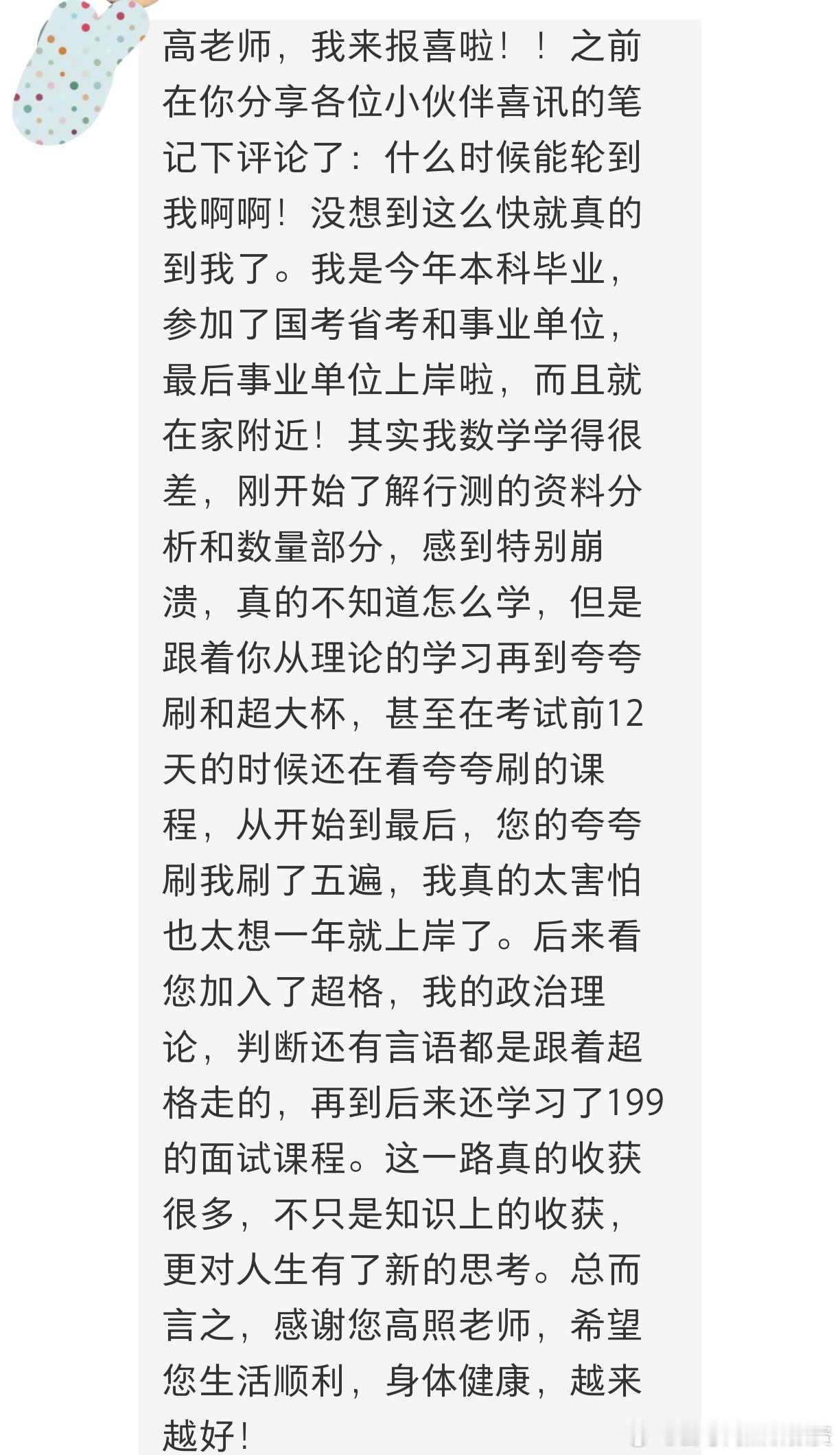 高老师，我来报喜啦！！之前在你分享各位小伙伴喜讯的笔记下评论了：什么时候能轮到我啊啊！没想到这么快就真的到我了。我是今年本科毕业，参加了国考省考和事业单位，最后事业单位上岸啦，而且就在家附近！其实我数学学得很差，刚开始了解行测的资料分析和数量部分，感到特别崩溃，真的不知道怎么学，但是跟着你从理论的学习再到夸夸刷和超大杯，甚至在考试前12天的时候还在看夸夸刷的课程，从开始到最后，您的夸夸刷我刷了五遍，我真的太害怕也太想一年就上岸了。后来看您加入了超格，我的政治理论，判断还有言语都是跟着超格走的，再到后来还学习了199的面试课程。这一路真的收获很多，不只是知识上的收获，更对人生有了新的思考。总而言之，感谢您高照老师，希望您生活顺利，身体健康，越来越好！